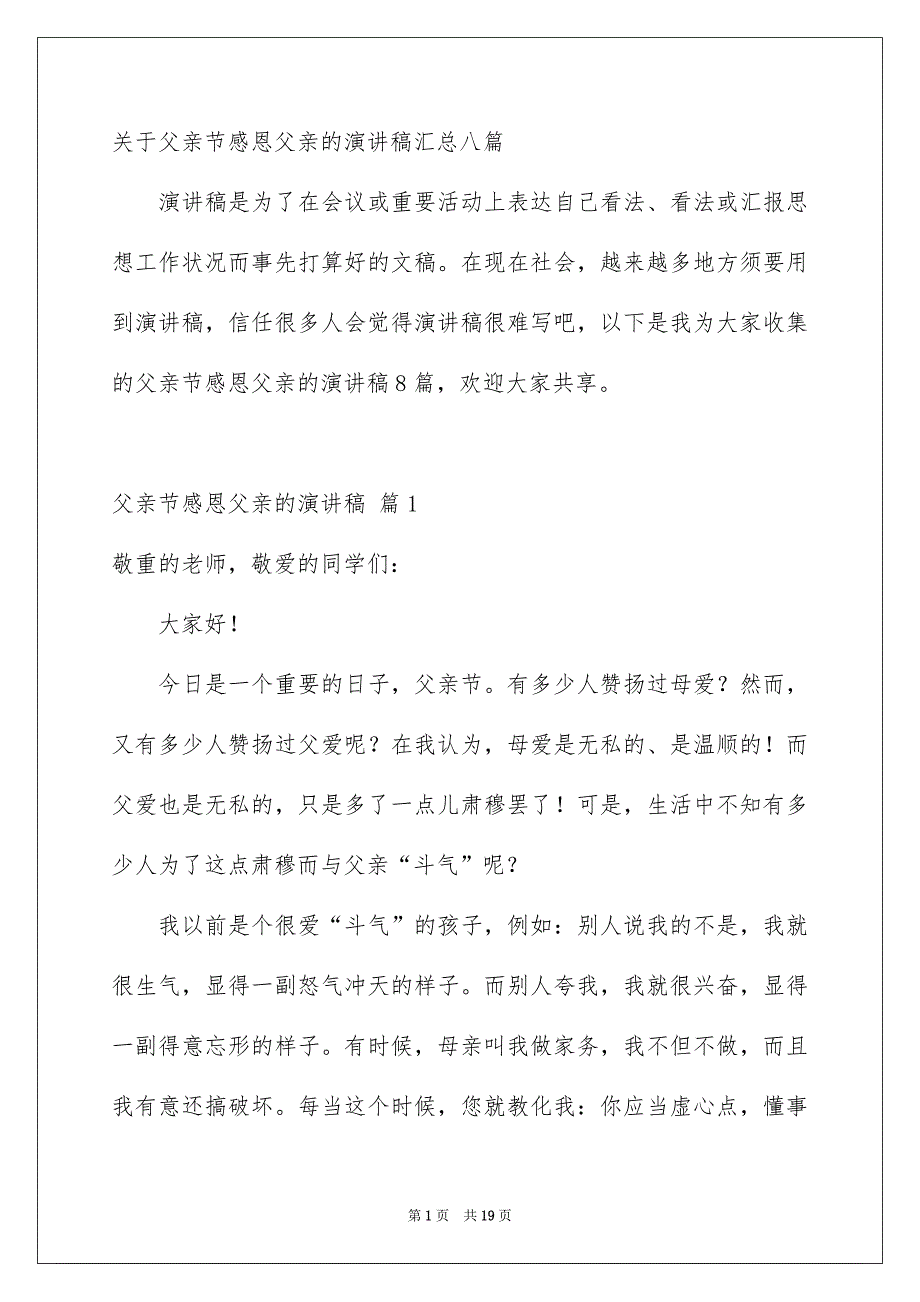 关于父亲节感恩父亲的演讲稿汇总八篇

演讲稿是为了在会议或重要活动上表达自己看法、看法或汇报思想工作状况而事先打算好的文稿。在现在社会，越来越多地方须要用到演讲稿，信任很多人会觉得演讲稿很难写吧，以下是我为大家收集的父亲节感恩父亲的演讲稿8篇，欢迎大家共享。

父亲节感恩父亲的演讲稿 篇1

敬重的老师，敬爱的同学们：

大家好！

今日是一个重要的日子，父亲节。有多少人赞扬过母爱？然而，又有多少人赞扬过父爱呢？在我认为，母爱是无私的、是温顺的！而父爱也是无私的，只是多了一点儿肃穆罢了！可是，生活中不知有多少人为了这点肃穆而与父亲“斗气”呢？

我以前是个很爱“斗气”的孩子，例如：别人说我的不是，我就很生气，显得一副怒气冲天的样子。而别人夸我，我就很兴奋，显得一副得意忘形的样子。有时候，母亲叫我做家务，我不但不做，而且我有意还搞破坏。每当这个时候，您就教化我：你应当虚心点，懂事

第1页 共19页